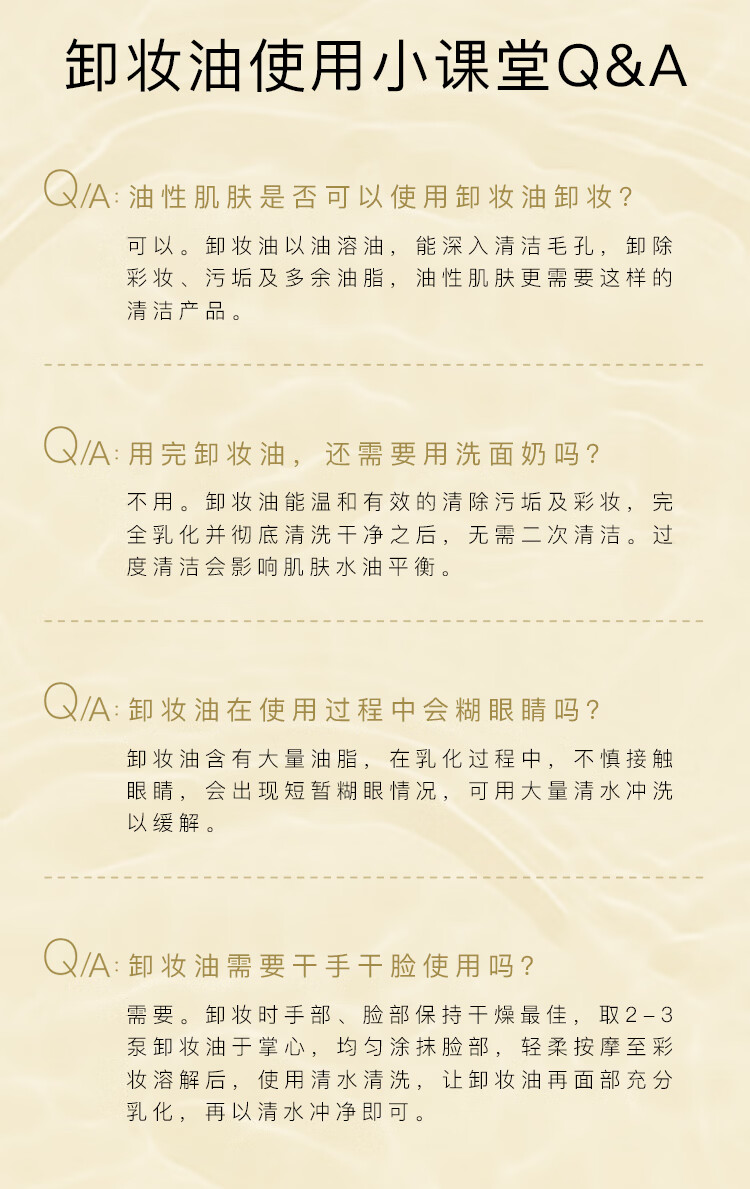 卸妆油使用小课堂Q&A

Q/A:油性肌肤是否可以使用卸妆油卸妆?

可以。卸妆油以油溶油，能深入清洁毛孔，卸除彩妆、污垢及多余油脂，油性肌肤更需要这样的清洁产品。

Q/A:用完卸妆油，还需要用洗面奶吗?

不用。卸妆油能温和有效的清除污垢及彩妆，完全乳化并彻底清洗干净之后，无需二次清洁。过度清洁会影响肌肤水油平衡。

Q/A:卸妆油在使用过程中会糊眼睛吗?

卸妆油含有大量油脂，在乳化过程中，不慎接触眼睛，会出现短暂糊眼情况，可用大量清水冲洗以缓解。

Q/A:卸妆油需要干手干脸使用吗?

需要。卸妆时手部、脸部保持干燥最佳，取2-3泵卸妆油于掌心，均匀涂抹脸部，轻柔按摩至彩妆溶解后，使用清水清洗，让卸妆油再面部充分乳化，再以清水冲净即可。